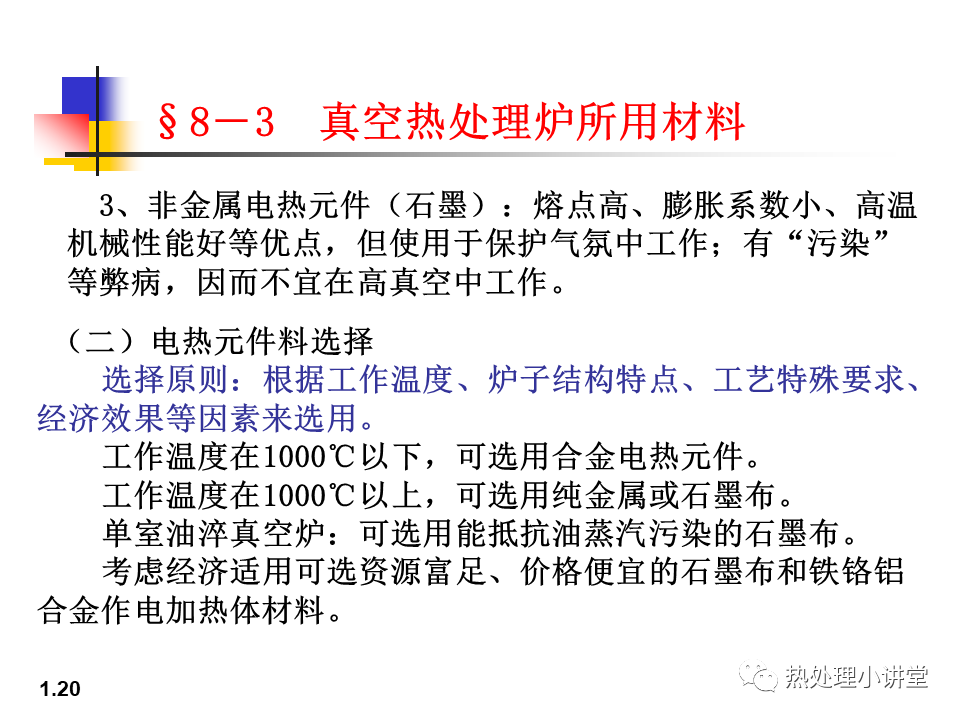 §8－3 真空热处理炉所用材料

3、非金属电热元件（石墨）：熔点高、膨胀系数小、高温机械性能好等优点，但使用于保护气氛中工作；有“污染”等弊病，因而不宜在高真空中工作。

（二）电热元件料选择

选择原则：根据工作温度、炉子结构特点、工艺特殊要求、经济效果等因素来选用。

工作温度在1000℃以下，可选用合金电热元件。

工作温度在1000℃以上，可选用纯金属或石墨布。

单室油淬真空炉：可选用能抵抗油蒸汽污染的石墨布。

考虑经济适用可选资源富足、价格便宜的石墨布和铁铬铝合金作电加热体材料。

1.20

热处理小讲堂